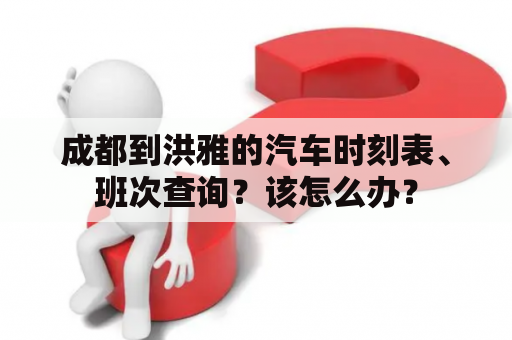 成都到洪雅的汽车时刻表、班次查询？该怎么办？